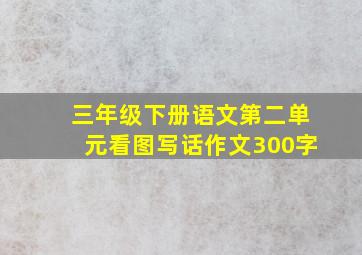 三年级下册语文第二单元看图写话作文300字